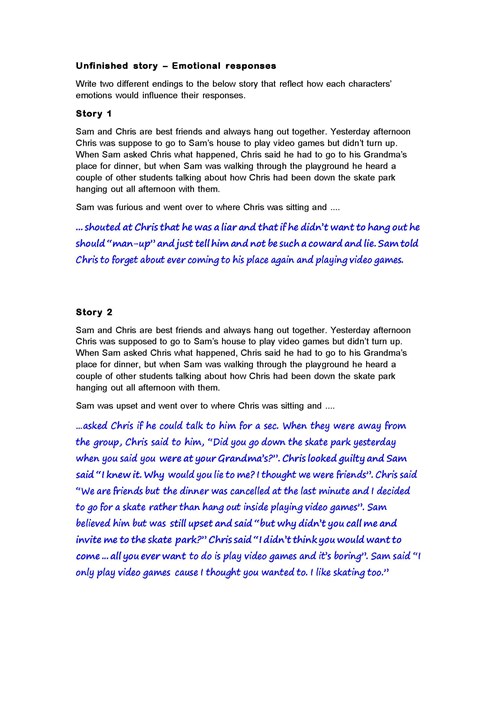 Unfinished story – Emotional responses

Write two different endings to the below story that reflect how each characters' emotions would influence their responses.

Story 1

Sam and Chris are best friends and always hang out together. Yesterday afternoon Chris was suppose to go to Sam's house to play video games but didn't turn up. When Sam asked Chris what happened, Chris said he had to go to his Grandma's place for dinner, but when Sam was walking through the playground he heard a couple of other students talking about how Chris had been down the skate park hanging out all afternoon with them.

Sam was furious and went over to where Chris was sitting and ....

... shouted at Chris that he was a liar and that if he didn't want to hang out he should "man-up" and just tell him and not be such a coward and lie. Sam told Chris to forget about ever coming to his place again and playing video games.

Story 2

Sam and Chris are best friends and always hang out together. Yesterday afternoon Chris was supposed to go to Sam's house to play video games but didn't turn up. When Sam asked Chris what happened, Chris said he had to go to his Grandma's place for dinner, but when Sam was walking through the playground he heard a couple of other students talking about how Chris had been down the skate park hanging out all afternoon with them.

Sam was upset and went over to where Chris was sitting and ....

...asked Chris if he could talk to him for a sec. When they were away from the group, Chris said to him, "Did you go down the skate park yesterday when you said you were at your Grandma's?". Chris looked guilty and Sam said "I knew it. Why would you lie to me? I thought we were friends". Chris said "We are friends but the dinner was cancelled at the last minute and I decided to go for a skate rather than hang out inside playing video games". Sam believed him but was still upset and said "but why didn't you call me and invite me to the skate park?" Chris said "I didn't think you would want to come ... all you ever want to do is play video games and it's boring". Sam said "I only play video games cause I thought you wanted to. I like skating too."